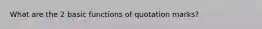 What are the 2 basic functions of quotation marks?